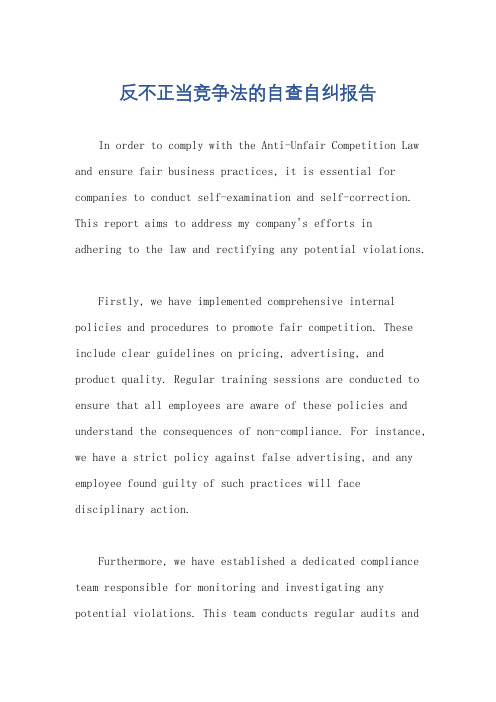 反不正当竞争法的自查自纠报告

In order to comply with the Anti-Unfair Competition Law and ensure fair business practices, it is essential for companies to conduct self-examination and self-correction. This report aims to address my company's efforts in adhering to the law and rectifying any potential violations.

Firstly, we have implemented comprehensive internal policies and procedures to promote fair competition. These include clear guidelines on pricing, advertising, and product quality. Regular training sessions are conducted to ensure that all employees are aware of these policies and understand the consequences of non-compliance. For instance, we have a strict policy against false advertising, and any employee found guilty of such practices will face disciplinary action.

Furthermore, we have established a dedicated compliance team responsible for monitoring and investigating any potential violations. This team conducts regular audits and